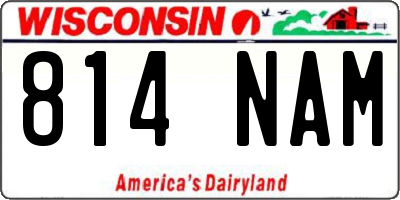 WISCONSIN

814 NAM

America's Dairyland